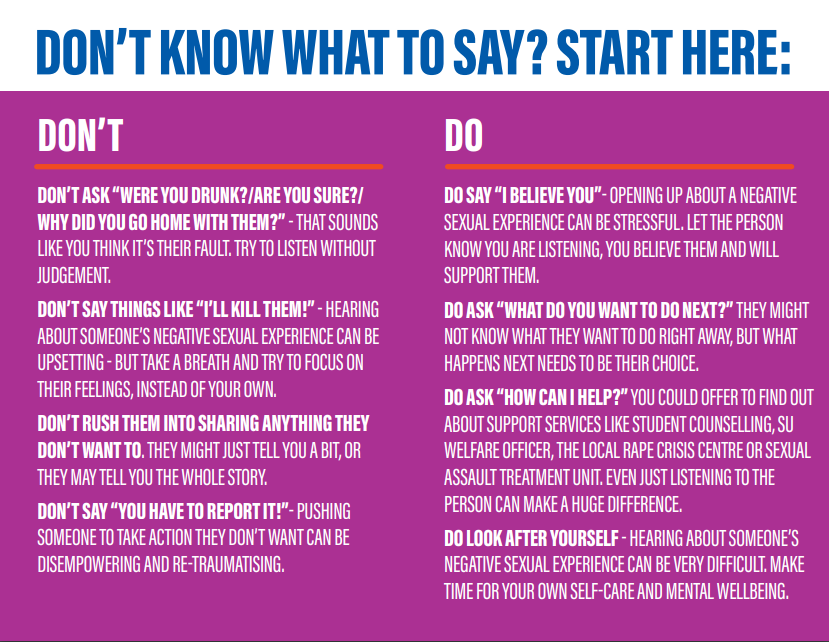 DON'T KNOW WHAT TO SAY? START HERE:

DON'T

DON'T ASK "WERE YOU DRUNK?/ARE YOU SURE?/ WHY DID YOU GO HOME WITH THEM?" - THAT SOUNDS LIKE YOU THINK IT'S THEIR FAULT. TRY TO LISTEN WITHOUT JUDGEMENT.

DON'T SAY THINGS LIKE "I'LL KILL THEM!" - HEARING ABOUT SOMEONE'S NEGATIVE SEXUAL EXPERIENCE CAN BE UPSETTING - BUT TAKE A BREATH AND TRY TO FOCUS ON THEIR FEELINGS, INSTEAD OF YOUR OWN.

DON'T RUSH THEM INTO SHARING ANYTHING THEY DON'T WANT TO. THEY MIGHT JUST TELL YOU A BIT, OR THEY MAY TELL YOU THE WHOLE STORY.

DON'T SAY "YOU HAVE TO REPORT IT!"- PUSHING SOMEONE TO TAKE ACTION THEY DON'T WANT CAN BE DISEMPOWERING AND RE-TRAUMATISING.

DO

DO SAY "I BELIEVE YOU"- OPENING UP ABOUT A NEGATIVE SEXUAL EXPERIENCE CAN BE STRESSFUL. LET THE PERSON KNOW YOU ARE LISTENING, YOU BELIEVE THEM AND WILL SUPPORT THEM.

DO ASK "WHAT DO YOU WANT TO DO NEXT?" THEY MIGHT NOT KNOW WHAT THEY WANT TO DO RIGHT AWAY, BUT WHAT HAPPENS NEXT NEEDS TO BE THEIR CHOICE.

DO ASK "HOW CAN I HELP?" YOU COULD OFFER TO FIND OUT ABOUT SUPPORT SERVICES LIKE STUDENT COUNSELLING, SU WELFARE OFFICER, THE LOCAL RAPE CRISIS CENTRE OR SEXUAL ASSAULT TREATMENT UNIT. EVEN JUST LISTENING TO THE PERSON CAN MAKE A HUGE DIFFERENCE.

DO LOOK AFTER YOURSELF - HEARING ABOUT SOMEONE'S NEGATIVE SEXUAL EXPERIENCE CAN BE VERY DIFFICULT. MAKE TIME FOR YOUR OWN SELF-CARE AND MENTAL WELLBEING.